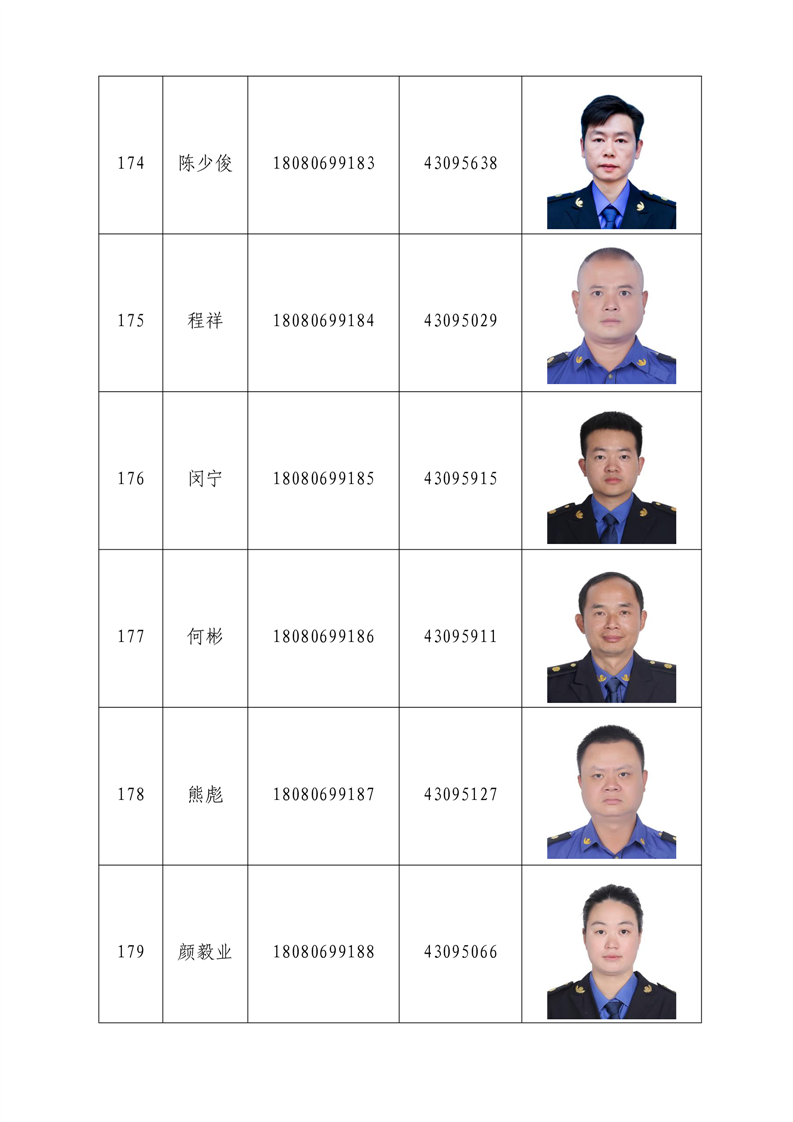 | 174 | 陈少俊 | 18080699183 | 43095638 | |
|---|---|---|---|---|
| 175 | 程祥 | 18080699184 | 43095029 | |
| 176 | 闵宁 | 18080699185 | 43095915 | |
| 177 | 何彬 | 18080699186 | 43095911 | |
| 178 | 熊彪 | 18080699187 | 43095127 | |
| 179 | 颜毅业 | 18080699188 | 43095066 | |